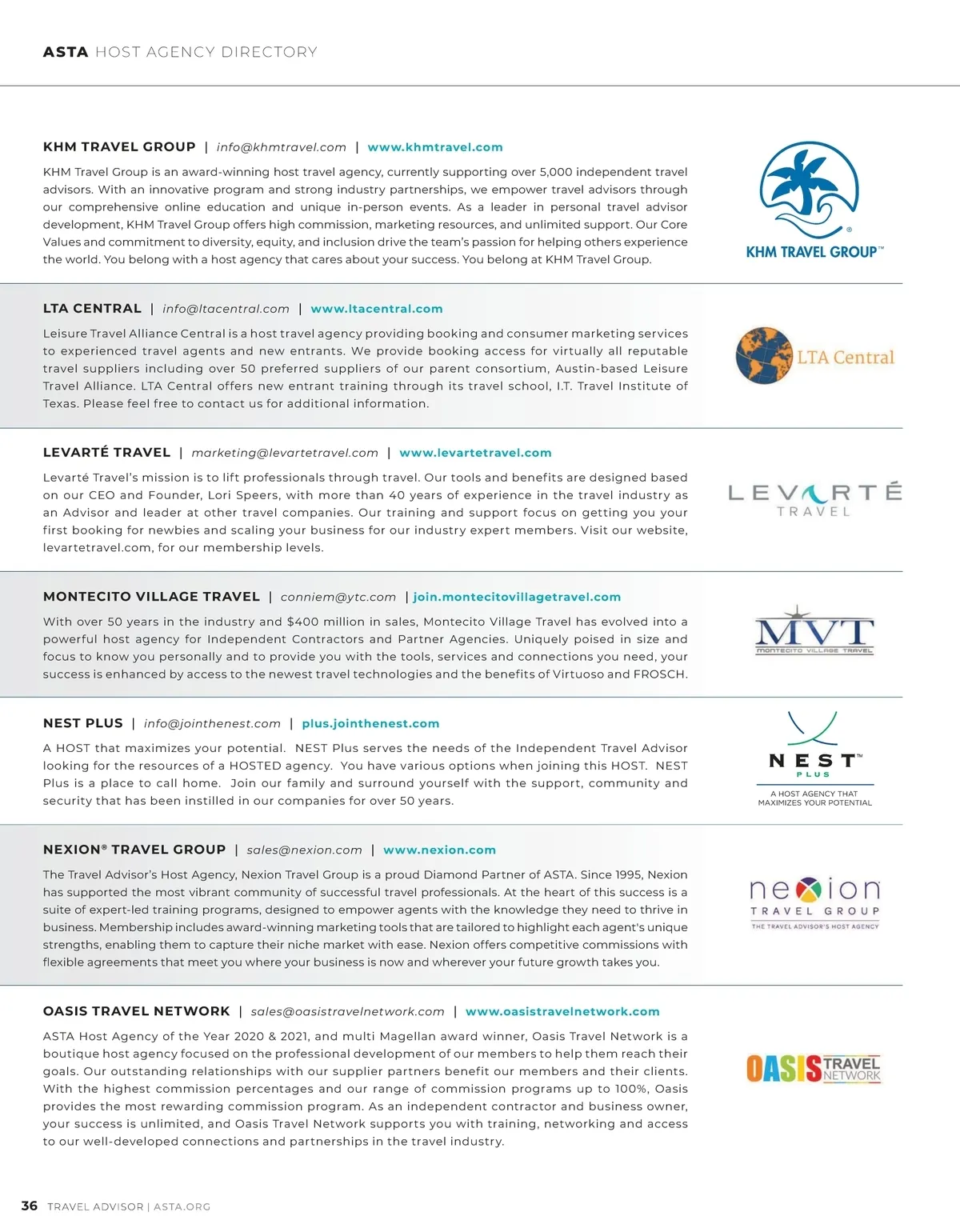 ASTA HOST AGENCY DIRECTORY

KHM TRAVEL GROUP | info@khmtravel.com | www.khmtravel.com

KHM Travel Group is an award-winning host travel agency, currently supporting over 5,000 independent travel advisors. With an innovative program and strong industry partnerships, we empower travel advisors through our comprehensive online education and unique in-person events. As a leader in personal travel advisor development, KHM Travel Group offers high commission, marketing resources, and unlimited support. Our Core Values and commitment to diversity, equity, and inclusion drive the team's passion for helping others experience the world. You belong with a host agency that cares about your success. You belong at KHM Travel Group.

KHM TRAVEL GROUP™

LTA CENTRAL | info@ltacentral.com | www.ltacentral.com

Leisure Travel Alliance Central is a host travel agency providing booking and consumer marketing services to experienced travel agents and new entrants. We provide booking access for virtually all reputable travel suppliers including over 50 preferred suppliers of our parent consortium, Austin-based Leisure Travel Alliance. LTA Central offers new entrant training through its travel school, I.T. Travel Institute of Texas. Please feel free to contact us for additional information.

LTA Central

LEVARTÉ TRAVEL | marketing@levartetravel.com | www.levartetravel.com

Levarté Travel's mission is to lift professionals through travel. Our tools and benefits are designed based on our CEO and Founder, Lori Speers, with more than 40 years of experience in the travel industry as an Advisor and leader at other travel companies. Our training and support focus on getting you your first booking for newbies and scaling your business for our industry expert members. Visit our website, levartetravel.com, for our membership levels.

LEVARTÉ TRAVEL

MONTECITO VILLAGE TRAVEL | conniem@ytc.com | join.montecitovillagetravel.com

With over 50 years in the industry and $400 million in sales, Montecito Village Travel has evolved into a powerful host agency for Independent Contractors and Partner Agencies. Uniquely poised in size and focus to know you personally and to provide you with the tools, services and connections you need, your success is enhanced by access to the newest travel technologies and the benefits of Virtuoso and FROSCH.

MVT
MONTECITO VILLAGE TRAVEL

NEST PLUS | info@jointhenest.com | plus.jointhenest.com

A HOST that maximizes your potential. NEST Plus serves the needs of the Independent Travel Advisor looking for the resources of a HOSTED agency. You have various options when joining this HOST. NEST Plus is a place to call home. Join our family and surround yourself with the support, community and security that has been instilled in our companies for over 50 years.

NEST™
PLUS
A HOST AGENCY THAT MAXIMIZES YOUR POTENTIAL

NEXION® TRAVEL GROUP | sales@nexion.com | www.nexion.com

The Travel Advisor's Host Agency, Nexion Travel Group is a proud Diamond Partner of ASTA. Since 1995, Nexion has supported the most vibrant community of successful travel professionals. At the heart of this success is a suite of expert-led training programs, designed to empower agents with the knowledge they need to thrive in business. Membership includes award-winning marketing tools that are tailored to highlight each agent's unique strengths, enabling them to capture their niche market with ease. Nexion offers competitive commissions with flexible agreements that meet you where your business is now and wherever your future growth takes you.

nexion
TRAVEL GROUP
THE TRAVEL ADVISOR'S HOST AGENCY

OASIS TRAVEL NETWORK | sales@oasistravelnetwork.com | www.oasistravelnetwork.com

ASTA Host Agency of the Year 2020 & 2021, and multi Magellan award winner, Oasis Travel Network is a boutique host agency focused on the professional development of our members to help them reach their goals. Our outstanding relationships with our supplier partners benefit our members and their clients. With the highest commission percentages and our range of commission programs up to 100%, Oasis provides the most rewarding commission program. As an independent contractor and business owner, your success is unlimited, and Oasis Travel Network supports you with training, networking and access to our well-developed connections and partnerships in the travel industry.

OASIS TRAVEL NETWORK

36 TRAVEL ADVISOR | ASTA.ORG